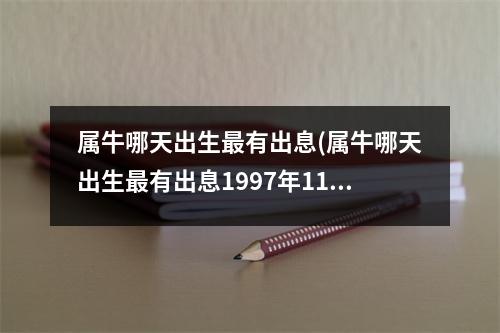 属牛哪天出生最有出息(属牛哪天出生最有出息1997年11...